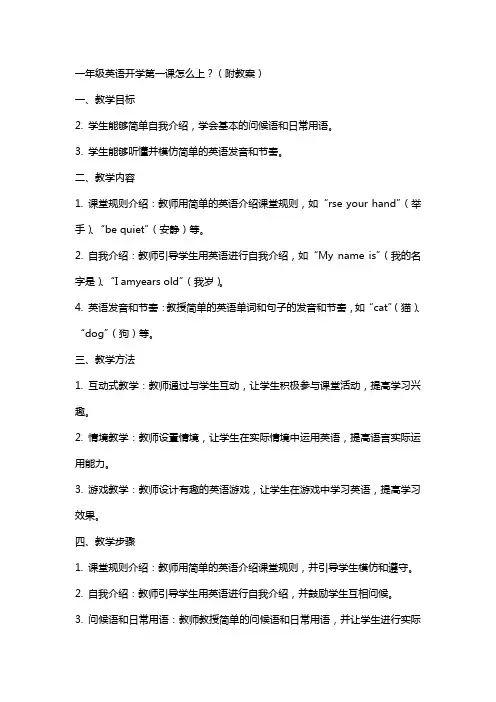 一年级英语开学第一课怎么上？（附教案）

一、教学目标

2. 学生能够简单自我介绍，学会基本的问候语和日常用语。

3. 学生能够听懂并模仿简单的英语发音和节奏。

二、教学内容

1. 课堂规则介绍：教师用简单的英语介绍课堂规则，如“rse your hand”（举手）、“be quiet”（安静）等。

2. 自我介绍：教师引导学生用英语进行自我介绍，如“My name is”（我的名字是）、“I amyears old”（我岁）。

4. 英语发音和节奏：教授简单的英语单词和句子的发音和节奏，如“cat”（猫）、“dog”（狗）等。

三、教学方法

1. 互动式教学：教师通过与学生互动，让学生积极参与课堂活动，提高学习兴趣。

2. 情境教学：教师设置情境，让学生在实际情境中运用英语，提高语言实际运用能力。

3. 游戏教学：教师设计有趣的英语游戏，让学生在游戏中学习英语，提高学习效果。

四、教学步骤

1. 课堂规则介绍：教师用简单的英语介绍课堂规则，并引导学生模仿和遵守。

2. 自我介绍：教师引导学生用英语进行自我介绍，并鼓励学生互相问候。

3. 问候语和日常用语：教师教授简单的问候语和日常用语，并让学生进行实际